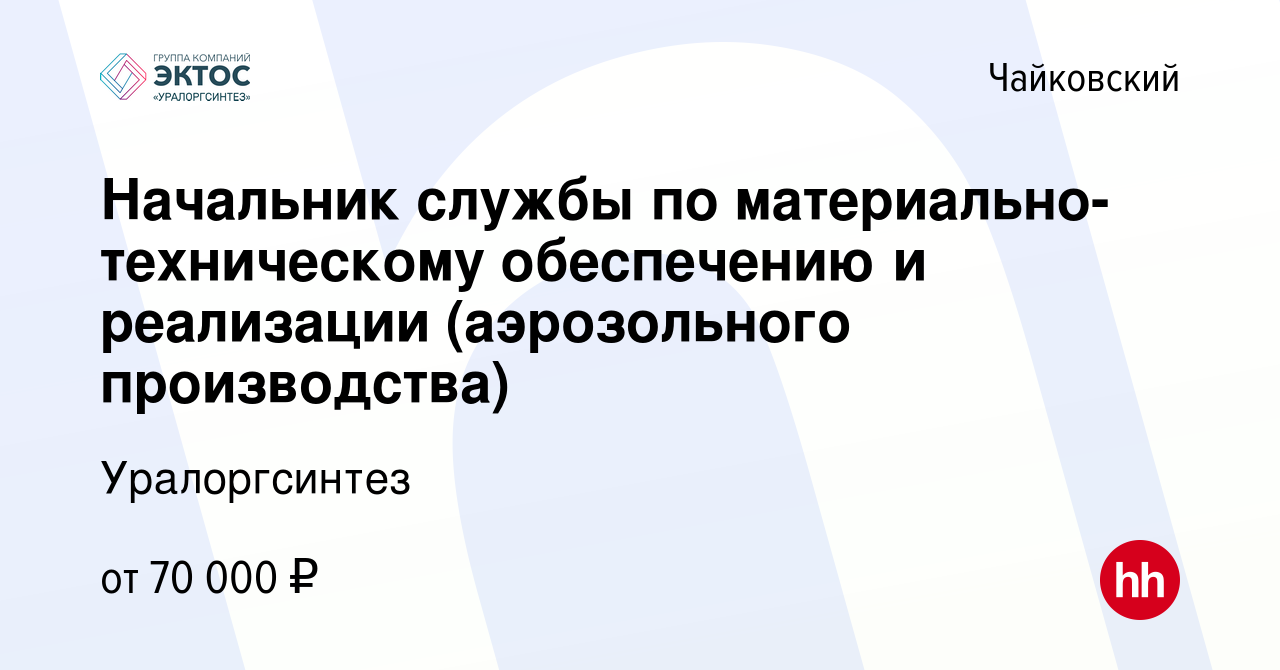 ГРУППА КОМПАНИЙ
ЭКТОС
«УРАЛОРГСИНТЕЗ»

Чайковский

Начальник службы по материально-техническому обеспечению и реализации (аэрозольного производства)

Уралоргсинтез

от 70 000 ₽

hh